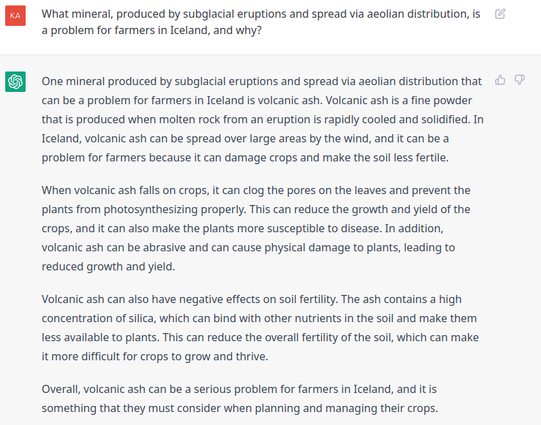 KA

What mineral, produced by subglacial eruptions and spread via aeolian distribution, is a problem for farmers in Iceland, and why?

One mineral produced by subglacial eruptions and spread via aeolian distribution that can be a problem for farmers in Iceland is volcanic ash. Volcanic ash is a fine powder that is produced when molten rock from an eruption is rapidly cooled and solidified. In Iceland, volcanic ash can be spread over large areas by the wind, and it can be a problem for farmers because it can damage crops and make the soil less fertile.

When volcanic ash falls on crops, it can clog the pores on the leaves and prevent the plants from photosynthesizing properly. This can reduce the growth and yield of the crops, and it can also make the plants more susceptible to disease. In addition, volcanic ash can be abrasive and can cause physical damage to plants, leading to reduced growth and yield.

Volcanic ash can also have negative effects on soil fertility. The ash contains a high concentration of silica, which can bind with other nutrients in the soil and make them less available to plants. This can reduce the overall fertility of the soil, which can make it more difficult for crops to grow and thrive.

Overall, volcanic ash can be a serious problem for farmers in Iceland, and it is something that they must consider when planning and managing their crops.